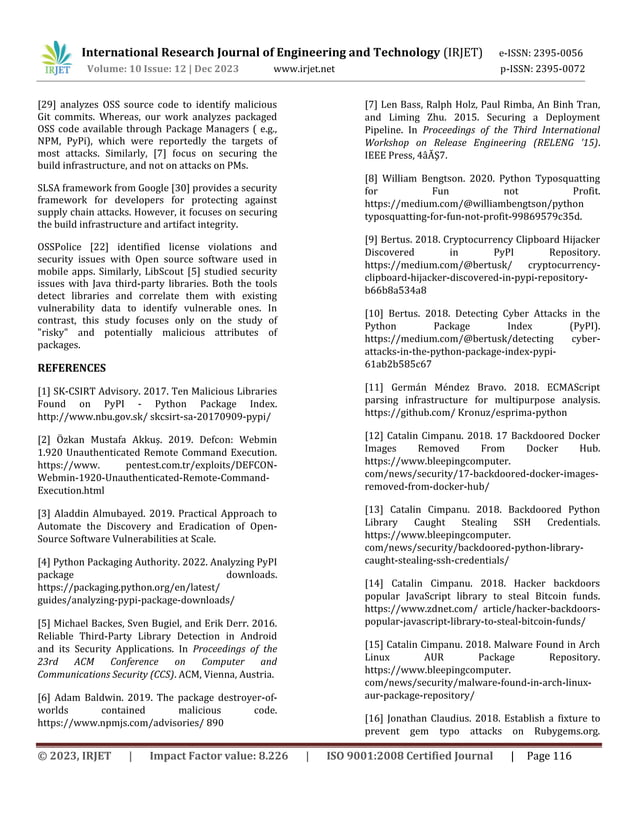 IRJET International Research Journal of Engineering and Technology (IRJET) e-ISSN: 2395-0056
Volume: 10 Issue: 12 | Dec 2023 www.irjet.net p-ISSN: 2395-0072

[29] analyzes OSS source code to identify malicious Git commits. Whereas, our work analyzes packaged OSS code available through Package Managers ( e.g., NPM, PyPi), which were reportedly the targets of most attacks. Similarly, [7] focus on securing the build infrastructure, and not on attacks on PMs.

SLSA framework from Google [30] provides a security framework for developers for protecting against supply chain attacks. However, it focuses on securing the build infrastructure and artifact integrity.

OSSPolice [22] identified license violations and security issues with Open source software used in mobile apps. Similarly, LibScout [5] studied security issues with Java third-party libraries. Both the tools detect libraries and correlate them with existing vulnerability data to identify vulnerable ones. In contrast, this study focuses only on the study of "risky" and potentially malicious attributes of packages.

REFERENCES

[1] SK-CSIRT Advisory. 2017. Ten Malicious Libraries Found on PyPI - Python Package Index. http://www.nbu.gov.sk/ skcsirt-sa-20170909-pypi/

[2] Özkan Mustafa Akkuş. 2019. Defcon: Webmin 1.920 Unauthenticated Remote Command Execution. https://www. pentest.com.tr/exploits/DEFCON-Webmin-1920-Unauthenticated-Remote-Command-Execution.html

[3] Aladdin Almubayed. 2019. Practical Approach to Automate the Discovery and Eradication of Open-Source Software Vulnerabilities at Scale.

[4] Python Packaging Authority. 2022. Analyzing PyPI package downloads. https://packaging.python.org/en/latest/ guides/analyzing-pypi-package-downloads/

[5] Michael Backes, Sven Bugiel, and Erik Derr. 2016. Reliable Third-Party Library Detection in Android and its Security Applications. In Proceedings of the 23rd ACM Conference on Computer and Communications Security (CCS). ACM, Vienna, Austria.

[6] Adam Baldwin. 2019. The package destroyer-of-worlds contained malicious code. https://www.npmjs.com/advisories/ 890

[7] Len Bass, Ralph Holz, Paul Rimba, An Binh Tran, and Liming Zhu. 2015. Securing a Deployment Pipeline. In Proceedings of the Third International Workshop on Release Engineering (RELENG '15). IEEE Press, 4âĂŞ7.

[8] William Bengtson. 2020. Python Typosquatting for Fun not Profit. https://medium.com/@williambengtson/python typosquatting-for-fun-not-profit-99869579c35d.

[9] Bertus. 2018. Cryptocurrency Clipboard Hijacker Discovered in PyPI Repository. https://medium.com/@bertusk/ cryptocurrency-clipboard-hijacker-discovered-in-pypi-repository-b66b8a534a8

[10] Bertus. 2018. Detecting Cyber Attacks in the Python Package Index (PyPI). https://medium.com/@bertusk/detecting cyber-attacks-in-the-python-package-index-pypi-61ab2b585c67

[11] Germán Méndez Bravo. 2018. ECMAScript parsing infrastructure for multipurpose analysis. https://github.com/ Kronuz/esprima-python

[12] Catalin Cimpanu. 2018. 17 Backdoored Docker Images Removed From Docker Hub. https://www.bleepingcomputer. com/news/security/17-backdoored-docker-images-removed-from-docker-hub/

[13] Catalin Cimpanu. 2018. Backdoored Python Library Caught Stealing SSH Credentials. https://www.bleepingcomputer. com/news/security/backdoored-python-library-caught-stealing-ssh-credentials/

[14] Catalin Cimpanu. 2018. Hacker backdoors popular JavaScript library to steal Bitcoin funds. https://www.zdnet.com/ article/hacker-backdoors-popular-javascript-library-to-steal-bitcoin-funds/

[15] Catalin Cimpanu. 2018. Malware Found in Arch Linux AUR Package Repository. https://www.bleepingcomputer. com/news/security/malware-found-in-arch-linux-aur-package-repository/

[16] Jonathan Claudius. 2018. Establish a fixture to prevent gem typo attacks on Rubygems.org.

© 2023, IRJET | Impact Factor value: 8.226 | ISO 9001:2008 Certified Journal | Page 116